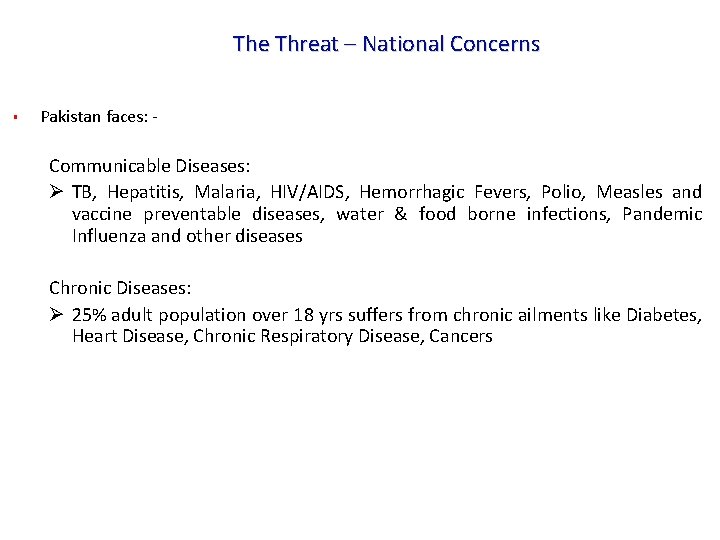 The Threat – National Concerns

▪ Pakistan faces: -

Communicable Diseases:

➢ TB, Hepatitis, Malaria, HIV/AIDS, Hemorrhagic Fevers, Polio, Measles and vaccine preventable diseases, water & food borne infections, Pandemic Influenza and other diseases

Chronic Diseases:

➢ 25% adult population over 18 yrs suffers from chronic ailments like Diabetes, Heart Disease, Chronic Respiratory Disease, Cancers